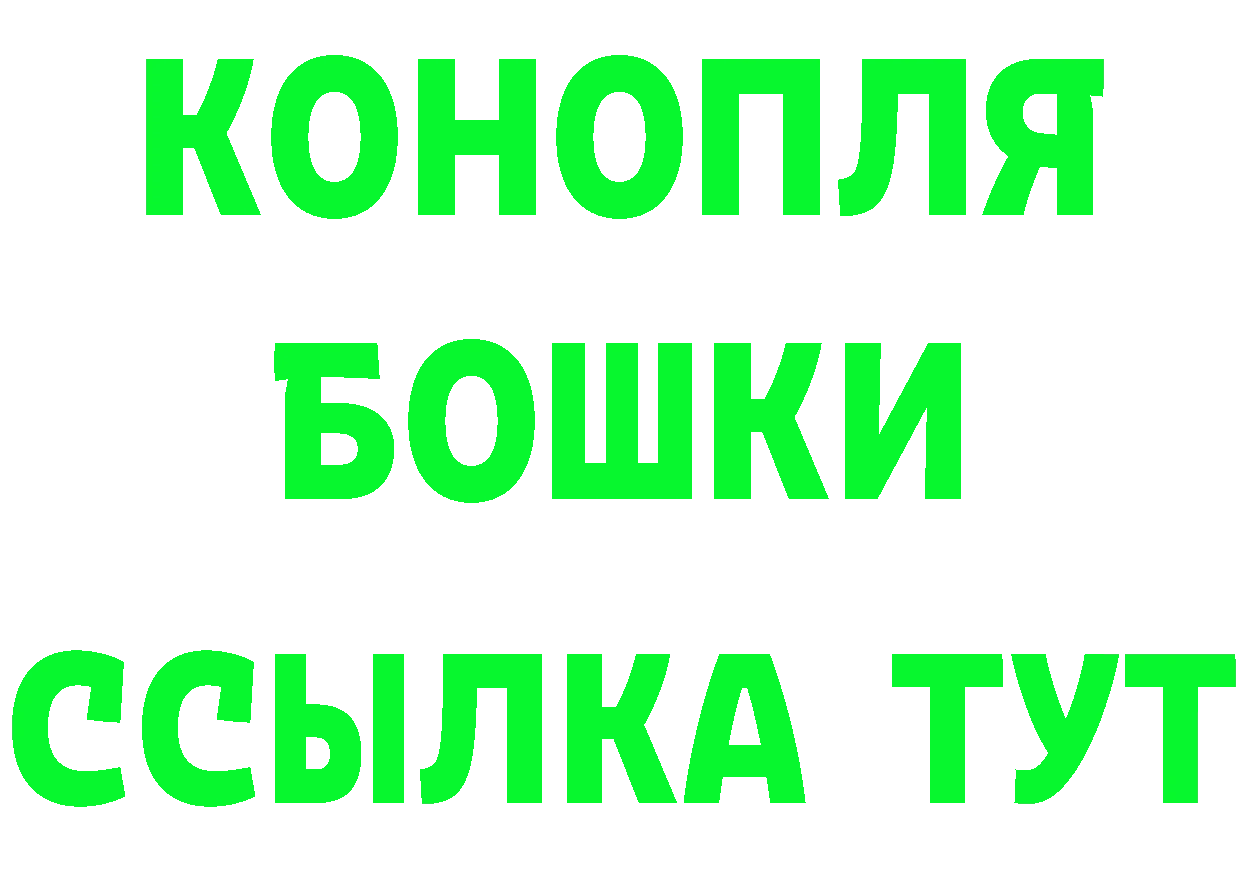 КОНОПЛЯ БОШКИ ССЫЛКА ТУТ